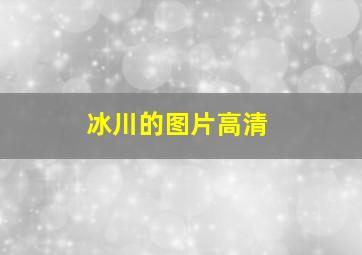 冰川的图片高清